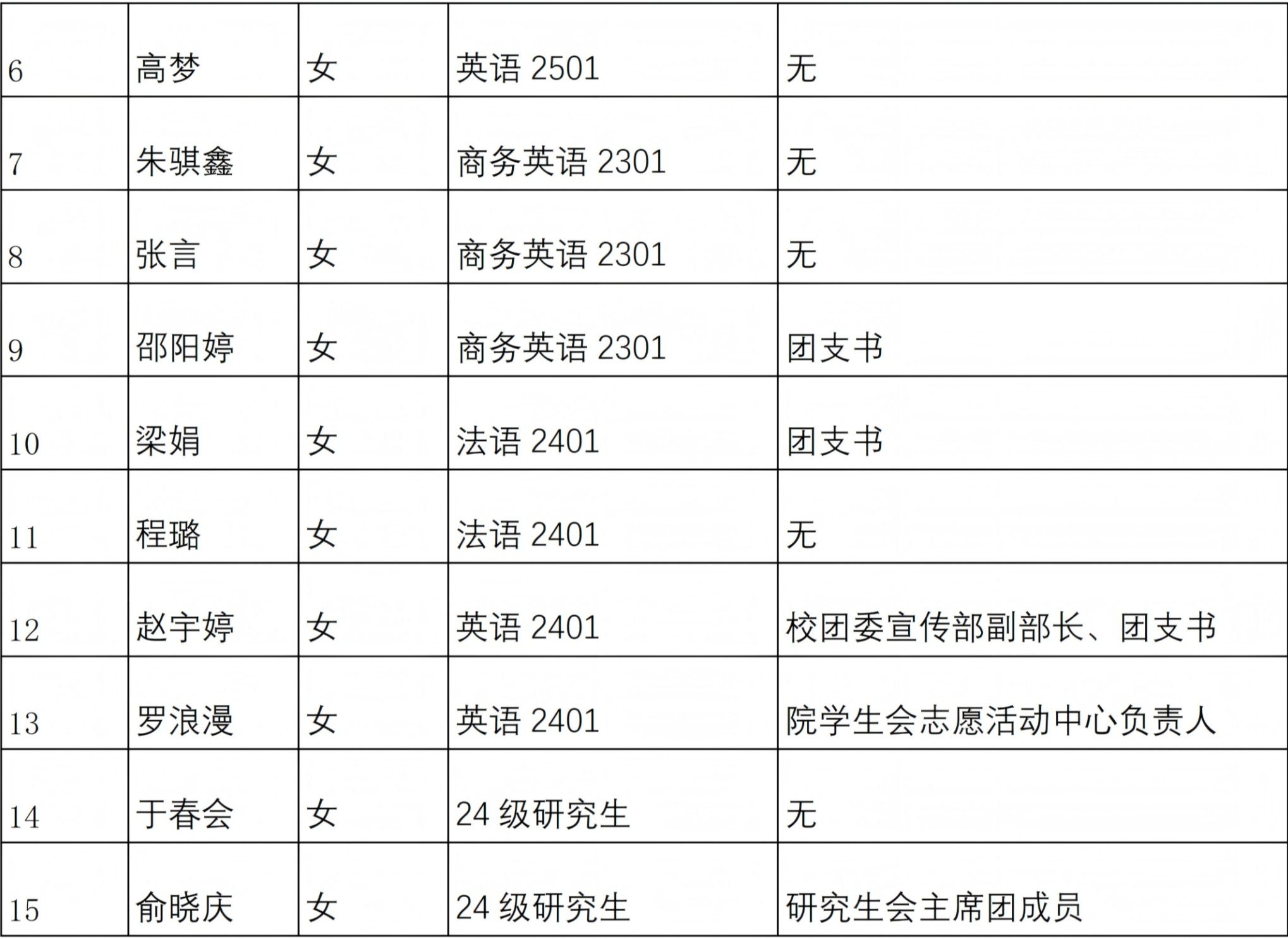 | 6 | 高梦 | 女 | 英语2501 | 无 |
|---|---|---|---|---|
| 7 | 朱骐鑫 | 女 | 商务英语2301 | 无 |
| 8 | 张言 | 女 | 商务英语2301 | 无 |
| 9 | 邵阳婷 | 女 | 商务英语2301 | 团支书 |
| 10 | 梁娟 | 女 | 法语2401 | 团支书 |
| 11 | 程璐 | 女 | 法语2401 | 无 |
| 12 | 赵宇婷 | 女 | 英语2401 | 校团委宣传部副部长、团支书 |
| 13 | 罗浪漫 | 女 | 英语2401 | 院学生会志愿活动中心负责人 |
| 14 | 于春会 | 女 | 24级研究生 | 无 |
| 15 | 俞晓庆 | 女 | 24级研究生 | 研究生会主席团成员 |